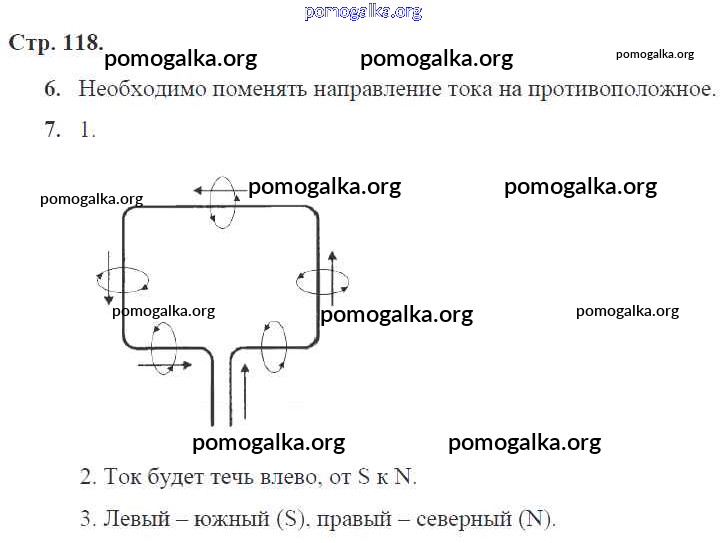 Стр. 118.

6. Необходимо поменять направление тока на противоположное.

7. 1.

2. Ток будет течь влево, от S к N.

3. Левый – южный (S), правый – северный (N).

pomogalka.org